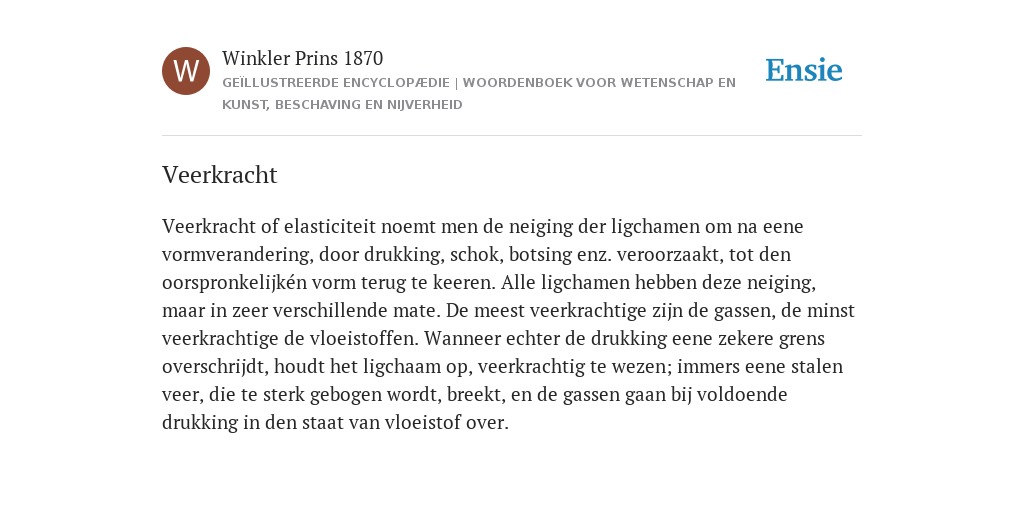 W

Winkler Prins 1870

GEÏLLUSTREERDE ENCYCLOPÆDIE | WOORDENBOEK VOOR WETENSCHAP EN KUNST, BESCHAVING EN NIJVERHEID

Ensie

Veerkracht

Veerkracht of elasticiteit noemt men de neiging der ligchamen om na eene vormverandering, door drukking, schok, botsing enz. veroorzaakt, tot den oorspronkelijkén vorm terug te keeren. Alle ligchamen hebben deze neiging, maar in zeer verschillende mate. De meest veerkrachtige zijn de gassen, de minst veerkrachtige de vloeistoffen. Wanneer echter de drukking eene zekere grens overschrijdt, houdt het ligchaam op, veerkrachtig te wezen; immers eene stalen veer, die te sterk gebogen wordt, breekt, en de gassen gaan bij voldoende drukking in den staat van vloeistof over.